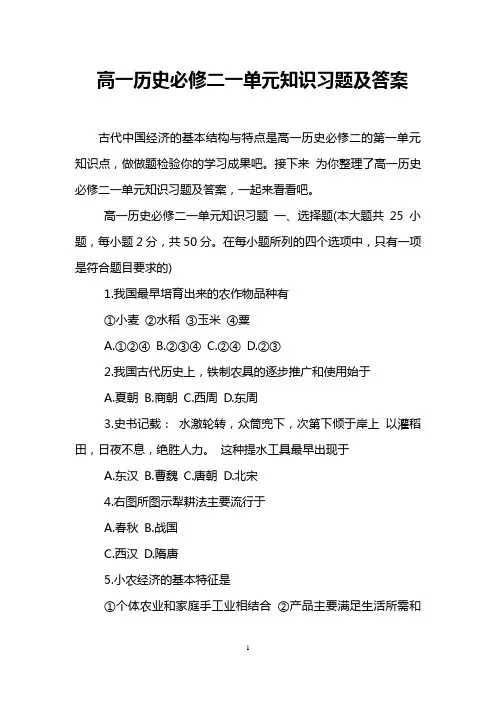 高一历史必修二一单元知识习题及答案

古代中国经济的基本结构与特点是高一历史必修二的第一单元知识点，做做题检验你的学习成果吧。接下来 为你整理了高一历史必修二一单元知识习题及答案，一起来看看吧。

高一历史必修二一单元知识习题 一、选择题(本大题共 25 小题，每小题 2 分，共 50 分。在每小题所列的四个选项中，只有一项是符合题目要求的)

1.我国最早培育出来的农作物品种有

①小麦 ②水稻 ③玉米 ④粟

A.①②④ B.②③④ C.②④ D.②③

2.我国古代历史上，铁制农具的逐步推广和使用始于

A.夏朝 B.商朝 C.西周 D.东周

3.史书记载： 水激轮转，众筒兜下，次第下倾于岸上 以灌稻田，日夜不息，绝胜人力。 这种提水工具最早出现于

A.东汉 B.曹魏 C.唐朝 D.北宋

4.右图所图示犁耕法主要流行于

A.春秋 B.战国

C.西汉 D.隋唐

5.小农经济的基本特征是

①个体农业和家庭手工业相结合 ②产品主要满足生活所需和

1